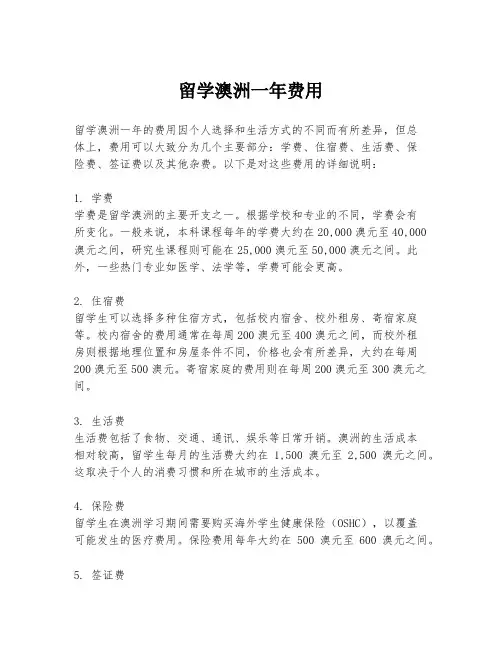 留学澳洲一年费用

留学澳洲一年的费用因个人选择和生活方式的不同而有所差异，但总体上，费用可以大致分为几个主要部分：学费、住宿费、生活费、保险费、签证费以及其他杂费。以下是对这些费用的详细说明：

1. 学费
学费是留学澳洲的主要开支之一。根据学校和专业的不同，学费会有所变化。一般来说，本科课程每年的学费大约在20,000澳元至40,000澳元之间，研究生课程则可能在25,000澳元至50,000澳元之间。此外，一些热门专业如医学、法学等，学费可能会更高。

2. 住宿费
留学生可以选择多种住宿方式，包括校内宿舍、校外租房、寄宿家庭等。校内宿舍的费用通常在每周200澳元至400澳元之间，而校外租房则根据地理位置和房屋条件不同，价格也会有所差异，大约在每周200澳元至500澳元。寄宿家庭的费用则在每周200澳元至300澳元之间。

3. 生活费
生活费包括了食物、交通、通讯、娱乐等日常开销。澳洲的生活成本相对较高，留学生每月的生活费大约在 1,500 澳元至 2,500 澳元之间。这取决于个人的消费习惯和所在城市的生活成本。

4. 保险费
留学生在澳洲学习期间需要购买海外学生健康保险（OSHC），以覆盖可能发生的医疗费用。保险费用每年大约在 500 澳元至 600 澳元之间。

5. 签证费